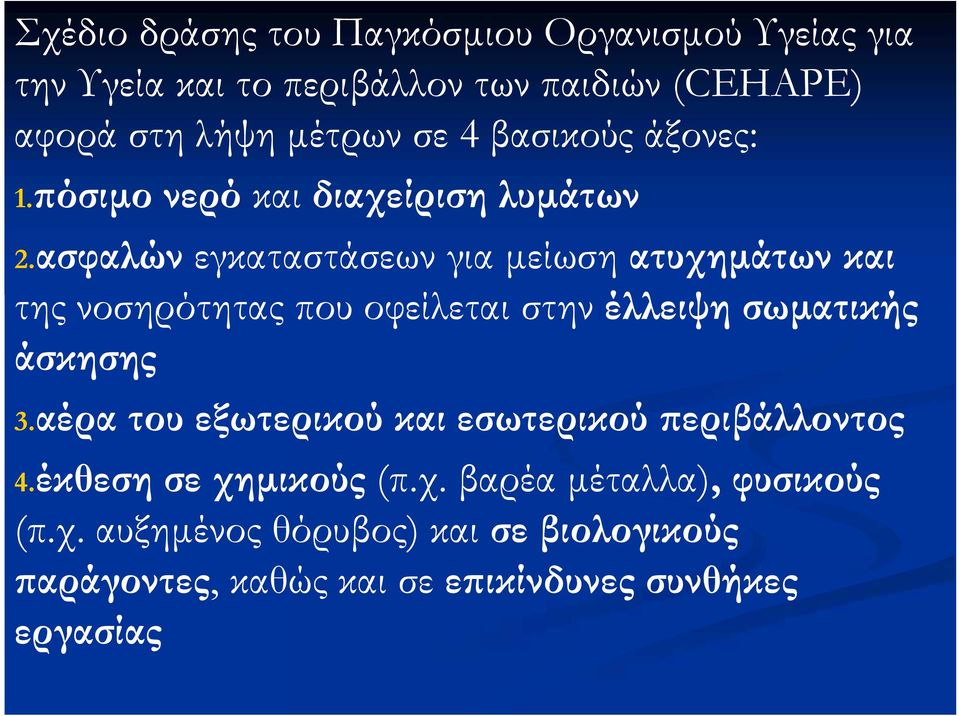 Σχέδιο δράσης του Παγκόσμιου Οργανισμού Υγείας για την Υγεία και το περιβάλλον των παιδιών (CEHAPE) αφορά στη λήψη μέτρων σε 4 βασικούς άξονες:

1.πόσιμο νερό και διαχείριση λυμάτων

2.ασφαλών εγκαταστάσεων για μείωση ατυχημάτων και της νοσηρότητας που οφείλεται στην έλλειψη σωματικής άσκησης

3.αέρα του εξωτερικού και εσωτερικού περιβάλλοντος

4.έκθεση σε χημικούς (π.χ. βαρέα μέταλλα), φυσικούς (π.χ. αυξημένος θόρυβος) και σε βιολογικούς παράγοντες, καθώς και σε επικίνδυνες συνθήκες εργασίας